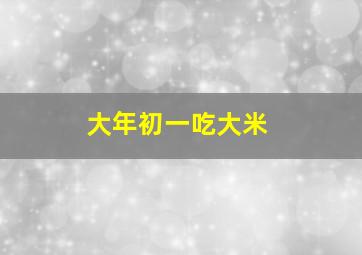 大年初一吃大米